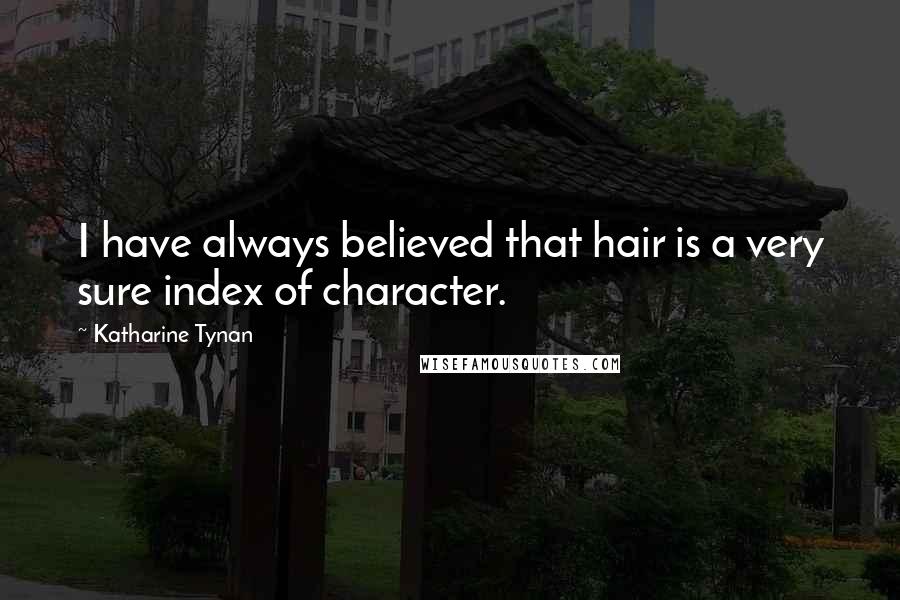 I have always believed that hair is a very sure index of character.

~ Katharine Tynan

WISEFAMOUSQUOTES.COM